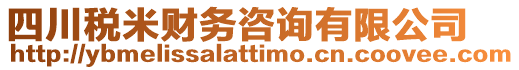 四川税米财务咨询有限公司
http://ybmelissalattimo.cn.coovee.com